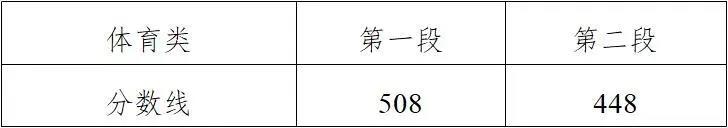 | 体育类 | 第一段 | 第二段 |
|---|---|---|
| 分数线 | 508 | 448 |